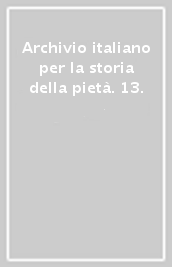 Archivio italiano per la storia della pietà. 13.